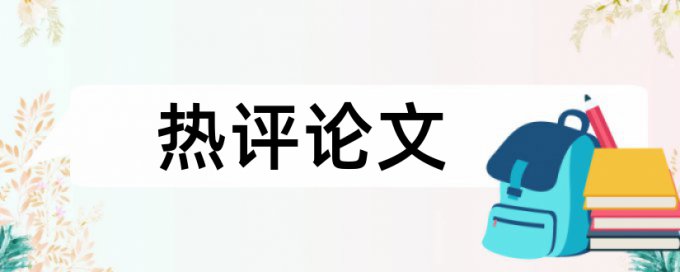 热评论文